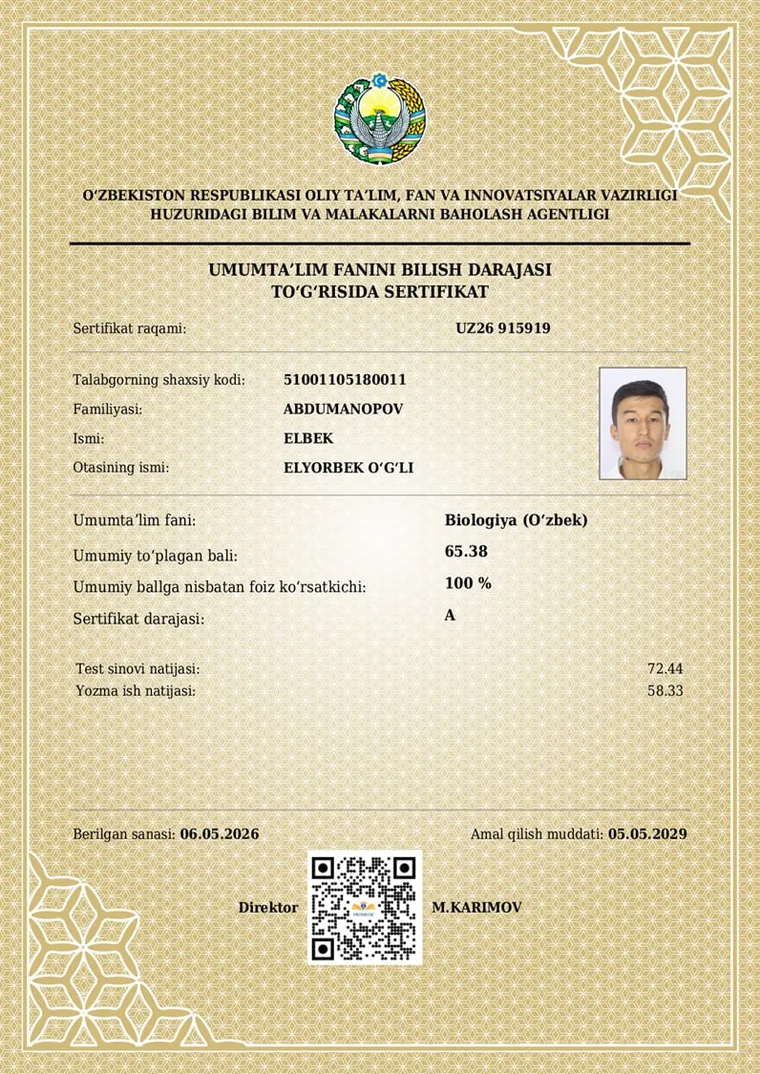 O‘ZBEKISTON RESPUBLIKASI OLIY TA’LIM, FAN VA INNOVATSIYALAR VAZIRLIGI
HUZURIDAGI BILIM VA MALAKALARNI BAHOLASH AGENTLIGI

UMUMTA’LIM FANINI BILISH DARAJASI
TO‘G‘RISIDA SERTIFIKAT

Sertifikat raqami: UZ26 915919

Talabgorning shaxsiy kodi: 51001105180011
Familiyasi: ABDUMANOPOV
Ismi: ELBEK
Otasining ismi: ELYORBEK O‘G‘LI

Umumta’lim fani: Biologiya (O‘zbek)
Umumiy to‘plagan bali: 65.38
Umumiy ballga nisbatan foiz ko‘rsatkichi: 100 %
Sertifikat darajasi: A

Test sinovi natijasi: 72.44
Yozma ish natijasi: 58.33

Berilgan sanasi: 06.05.2026
Amal qilish muddati: 05.05.2029

Direktor M.KARIMOV